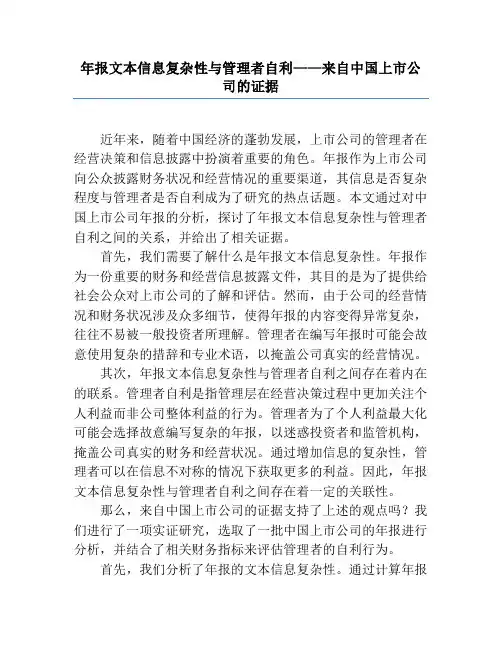 年报文本信息复杂性与管理者自利——来自中国上市公司的证据

近年来，随着中国经济的蓬勃发展，上市公司的管理者在经营决策和信息披露中扮演着重要的角色。年报作为上市公司向公众披露财务状况和经营情况的重要渠道，其信息是否复杂程度与管理者是否自利成为了研究的热点话题。本文通过对中国上市公司年报的分析，探讨了年报文本信息复杂性与管理者自利之间的关系，并给出了相关证据。

首先，我们需要了解什么是年报文本信息复杂性。年报作为一份重要的财务和经营信息披露文件，其目的是为了提供给社会公众对上市公司的了解和评估。然而，由于公司的经营情况和财务状况涉及众多细节，使得年报的内容变得异常复杂，往往不易被一般投资者所理解。管理者在编写年报时可能会故意使用复杂的措辞和专业术语，以掩盖公司真实的经营情况。

其次，年报文本信息复杂性与管理者自利之间存在着内在的联系。管理者自利是指管理层在经营决策过程中更加关注个人利益而非公司整体利益的行为。管理者为了个人利益最大化可能会选择故意编写复杂的年报，以迷惑投资者和监管机构，掩盖公司真实的财务和经营状况。通过增加信息的复杂性，管理者可以在信息不对称的情况下获取更多的利益。因此，年报文本信息复杂性与管理者自利之间存在着一定的关联性。

那么，来自中国上市公司的证据支持了上述的观点吗？我们进行了一项实证研究，选取了一批中国上市公司的年报进行分析，并结合了相关财务指标来评估管理者的自利行为。

首先，我们分析了年报的文本信息复杂性。通过计算年报